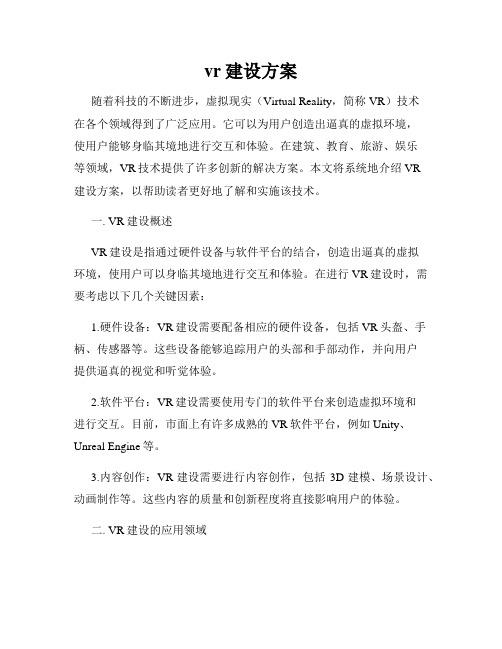 vr 建设方案

随着科技的不断进步，虚拟现实（Virtual Reality，简称 VR）技术在各个领域得到了广泛应用。它可以为用户创造出逼真的虚拟环境，使用户能够身临其境地进行交互和体验。在建筑、教育、旅游、娱乐等领域，VR 技术提供了许多创新的解决方案。本文将系统地介绍 VR 建设方案，以帮助读者更好地了解和实施该技术。

一. VR 建设概述

VR 建设是指通过硬件设备与软件平台的结合，创造出逼真的虚拟环境，使用户可以身临其境地进行交互和体验。在进行 VR 建设时，需要考虑以下几个关键因素：

1.硬件设备：VR 建设需要配备相应的硬件设备，包括 VR 头盔、手柄、传感器等。这些设备能够追踪用户的头部和手部动作，并向用户提供逼真的视觉和听觉体验。

2.软件平台：VR 建设需要使用专门的软件平台来创造虚拟环境和进行交互。目前，市面上有许多成熟的 VR 软件平台，例如 Unity、Unreal Engine 等。

3.内容创作：VR 建设需要进行内容创作，包括 3D 建模、场景设计、动画制作等。这些内容的质量和创新程度将直接影响用户的体验。

二. VR 建设的应用领域